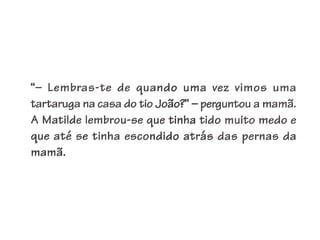 "– Lembras-te de quando uma vez vimos uma tartaruga na casa do tio João?" – perguntou a mamã. A Matilde lembrou-se que tinha tido muito medo e que até se tinha escondido atrás das pernas da mamã.